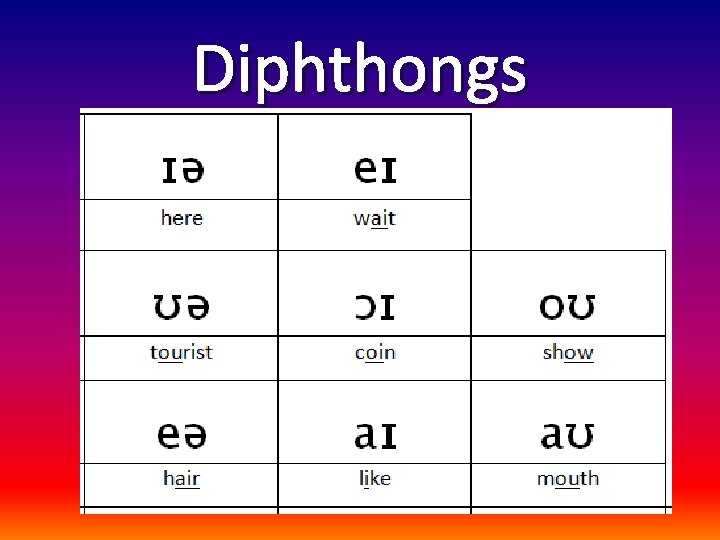 Diphthongs

| ɪə | eɪ | |
|---|---|---|
| here | wait | |
| ʊə | ɔɪ | oʊ |
| tourist | coin | show |
| eə | aɪ | aʊ |
| hair | like | mouth |